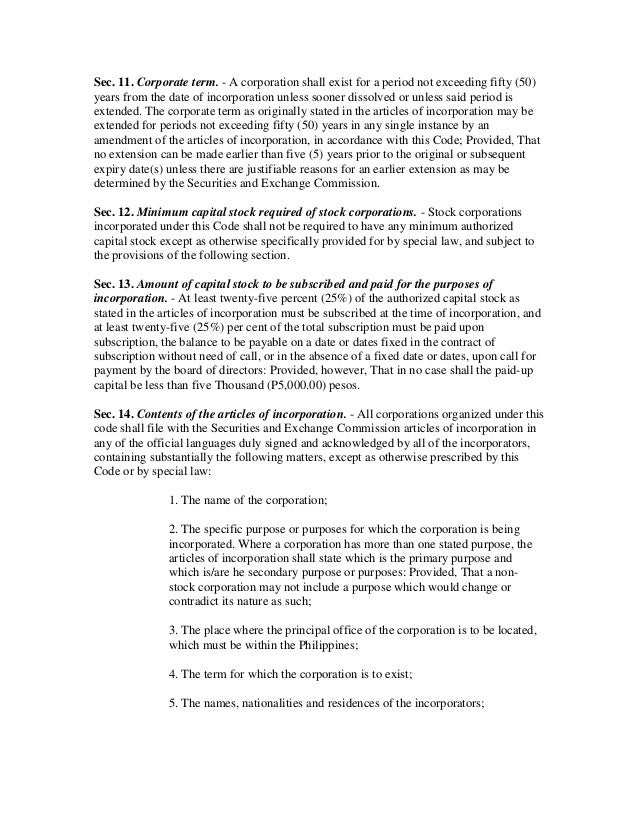 Sec. 11. Corporate term. - A corporation shall exist for a period not exceeding fifty (50) years from the date of incorporation unless sooner dissolved or unless said period is extended. The corporate term as originally stated in the articles of incorporation may be extended for periods not exceeding fifty (50) years in any single instance by an amendment of the articles of incorporation, in accordance with this Code; Provided, That no extension can be made earlier than five (5) years prior to the original or subsequent expiry date(s) unless there are justifiable reasons for an earlier extension as may be determined by the Securities and Exchange Commission.

Sec. 12. Minimum capital stock required of stock corporations. - Stock corporations incorporated under this Code shall not be required to have any minimum authorized capital stock except as otherwise specifically provided for by special law, and subject to the provisions of the following section.

Sec. 13. Amount of capital stock to be subscribed and paid for the purposes of incorporation. - At least twenty-five percent (25%) of the authorized capital stock as stated in the articles of incorporation must be subscribed at the time of incorporation, and at least twenty-five (25%) per cent of the total subscription must be paid upon subscription, the balance to be payable on a date or dates fixed in the contract of subscription without need of call, or in the absence of a fixed date or dates, upon call for payment by the board of directors: Provided, however, That in no case shall the paid-up capital be less than five Thousand (P5,000.00) pesos.

Sec. 14. Contents of the articles of incorporation. - All corporations organized under this code shall file with the Securities and Exchange Commission articles of incorporation in any of the official languages duly signed and acknowledged by all of the incorporators, containing substantially the following matters, except as otherwise prescribed by this Code or by special law:

1. The name of the corporation;

2. The specific purpose or purposes for which the corporation is being incorporated. Where a corporation has more than one stated purpose, the articles of incorporation shall state which is the primary purpose and which is/are he secondary purpose or purposes: Provided, That a non-stock corporation may not include a purpose which would change or contradict its nature as such;

3. The place where the principal office of the corporation is to be located, which must be within the Philippines;

4. The term for which the corporation is to exist;

5. The names, nationalities and residences of the incorporators;